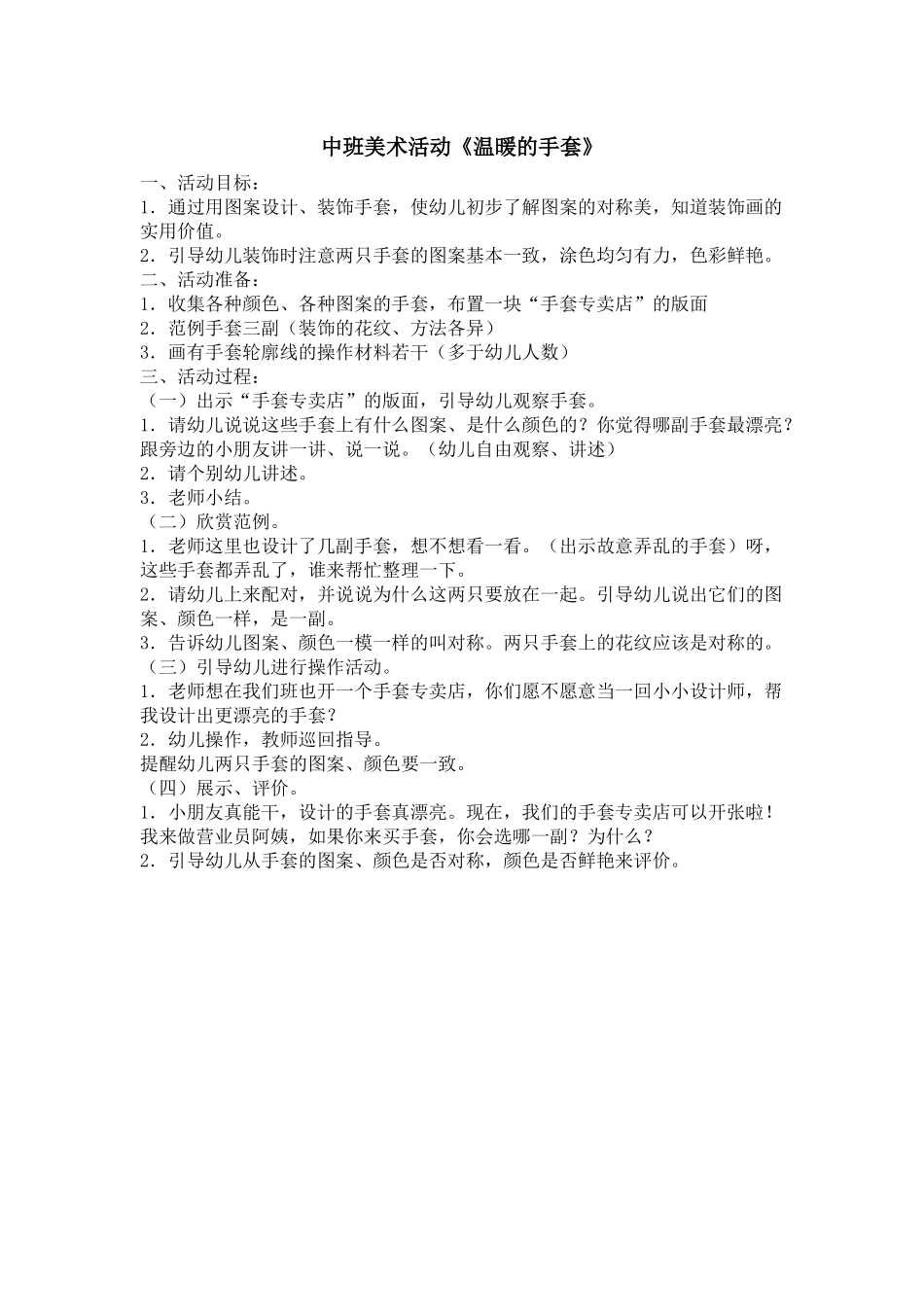 中班美术活动《温暖的手套》

一、活动目标：
1．通过用图案设计、装饰手套，使幼儿初步了解图案的对称美，知道装饰画的实用价值。
2．引导幼儿装饰时注意两只手套的图案基本一致，涂色均匀有力，色彩鲜艳。
二、活动准备：
1．收集各种颜色、各种图案的手套，布置一块“手套专卖店”的版面
2．范例手套三副（装饰的花纹、方法各异）
3．画有手套轮廓线的操作材料若干（多于幼儿人数）
三、活动过程：
（一）出示“手套专卖店”的版面，引导幼儿观察手套。
1．请幼儿说说这些手套上有什么图案、是什么颜色的？你觉得哪副手套最漂亮？跟旁边的小朋友讲一讲、说一说。（幼儿自由观察、讲述）
2．请个别幼儿讲述。
3．老师小结。
（二）欣赏范例。
1．老师这里也设计了几副手套，想不想看一看。（出示故意弄乱的手套）呀，这些手套都弄乱了，谁来帮忙整理一下。
2．请幼儿上来配对，并说说为什么这两只要放在一起。引导幼儿说出它们的图案、颜色一样，是一副。
3．告诉幼儿图案、颜色一模一样的叫对称。两只手套上的花纹应该是对称的。
（三）引导幼儿进行操作活动。
1．老师想在我们班也开一个手套专卖店，你们愿不愿意当一回小小设计师，帮我设计出更漂亮的手套？
2．幼儿操作，教师巡回指导。
提醒幼儿两只手套的图案、颜色要一致。
（四）展示、评价。
1．小朋友真能干，设计的手套真漂亮。现在，我们的手套专卖店可以开张啦！我来做营业员阿姨，如果你来买手套，你会选哪一副？为什么？
2．引导幼儿从手套的图案、颜色是否对称，颜色是否鲜艳来评价。